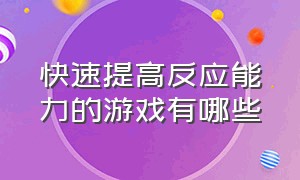 快速提高反应能力的游戏有哪些